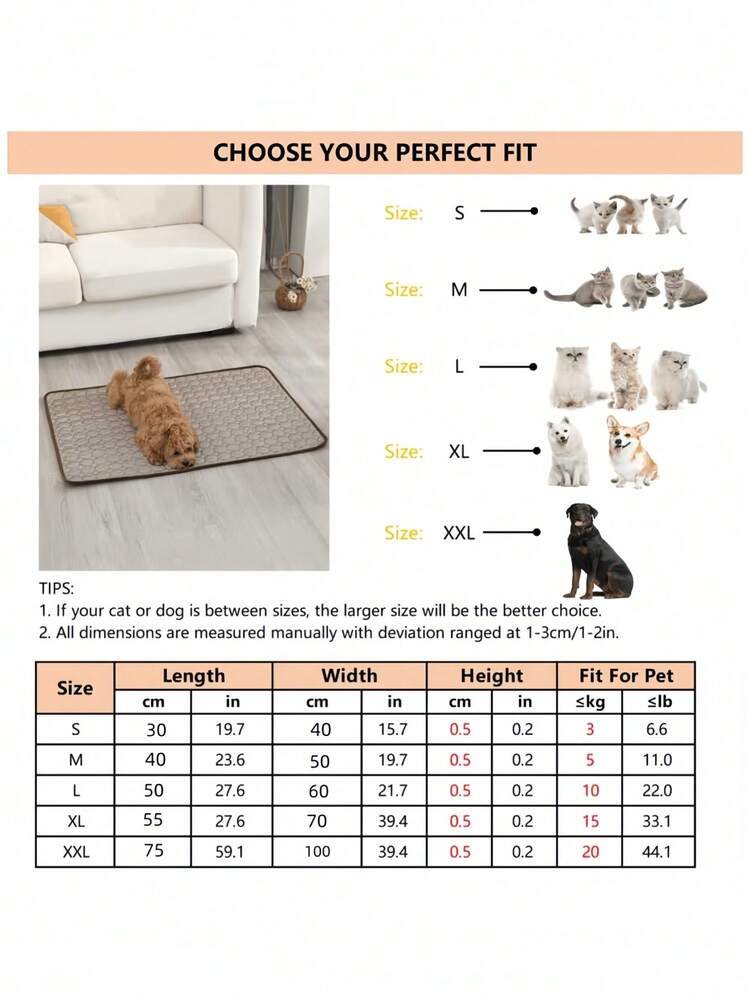 CHOOSE YOUR PERFECT FIT

Size: S

Size: M

Size: L

Size: XL

Size: XXL

TIPS:
1. If your cat or dog is between sizes, the larger size will be the better choice.
2. All dimensions are measured manually with deviation ranged at 1-3cm/1-2in.

| Size | Length cm | Length in | Width cm | Width in | Height cm | Height in | Fit For Pet ≤kg | Fit For Pet ≤lb |
|---|---|---|---|---|---|---|---|---|
| S | 30 | 19.7 | 40 | 15.7 | 0.5 | 0.2 | 3 | 6.6 |
| M | 40 | 23.6 | 50 | 19.7 | 0.5 | 0.2 | 5 | 11.0 |
| L | 50 | 27.6 | 60 | 21.7 | 0.5 | 0.2 | 10 | 22.0 |
| XL | 55 | 27.6 | 70 | 39.4 | 0.5 | 0.2 | 15 | 33.1 |
| XXL | 75 | 59.1 | 100 | 39.4 | 0.5 | 0.2 | 20 | 44.1 |